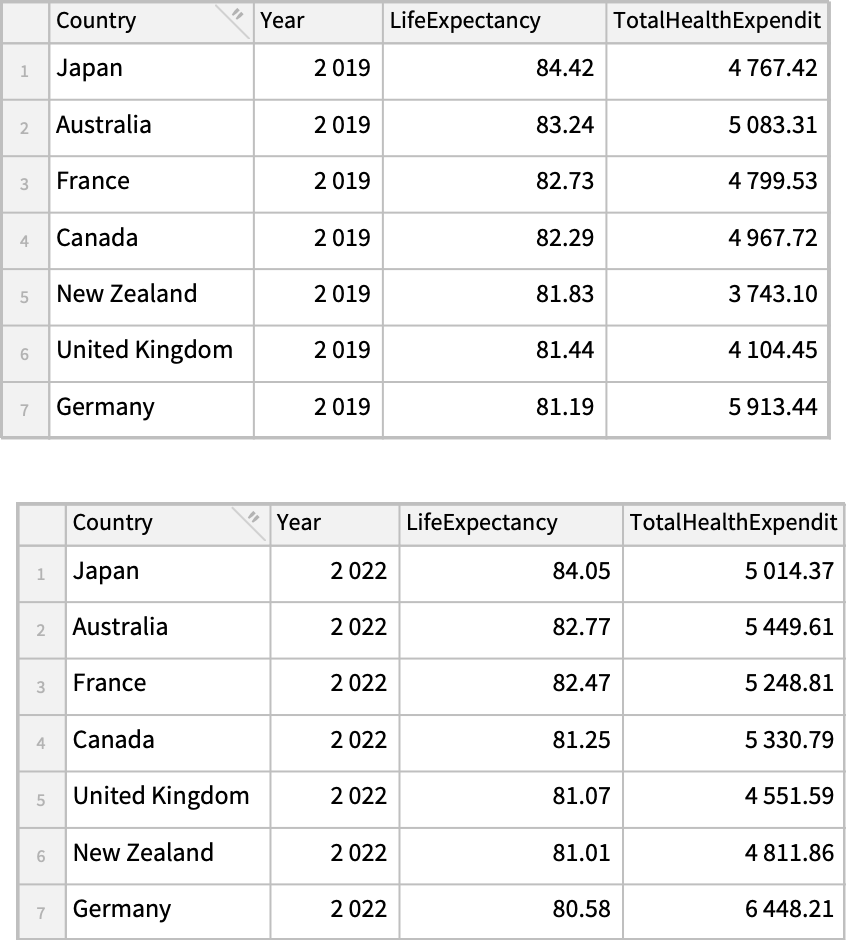 | | Country | Year | LifeExpectancy | TotalHealthExpendit |
|---|---|---|---|---|
| 1 | Japan | 2 019 | 84.42 | 4 767.42 |
| 2 | Australia | 2 019 | 83.24 | 5 083.31 |
| 3 | France | 2 019 | 82.73 | 4 799.53 |
| 4 | Canada | 2 019 | 82.29 | 4 967.72 |
| 5 | New Zealand | 2 019 | 81.83 | 3 743.10 |
| 6 | United Kingdom | 2 019 | 81.44 | 4 104.45 |
| 7 | Germany | 2 019 | 81.19 | 5 913.44 |

| | Country | Year | LifeExpectancy | TotalHealthExpendit |
|---|---|---|---|---|
| 1 | Japan | 2 022 | 84.05 | 5 014.37 |
| 2 | Australia | 2 022 | 82.77 | 5 449.61 |
| 3 | France | 2 022 | 82.47 | 5 248.81 |
| 4 | Canada | 2 022 | 81.25 | 5 330.79 |
| 5 | United Kingdom | 2 022 | 81.07 | 4 551.59 |
| 6 | New Zealand | 2 022 | 81.01 | 4 811.86 |
| 7 | Germany | 2 022 | 80.58 | 6 448.21 |